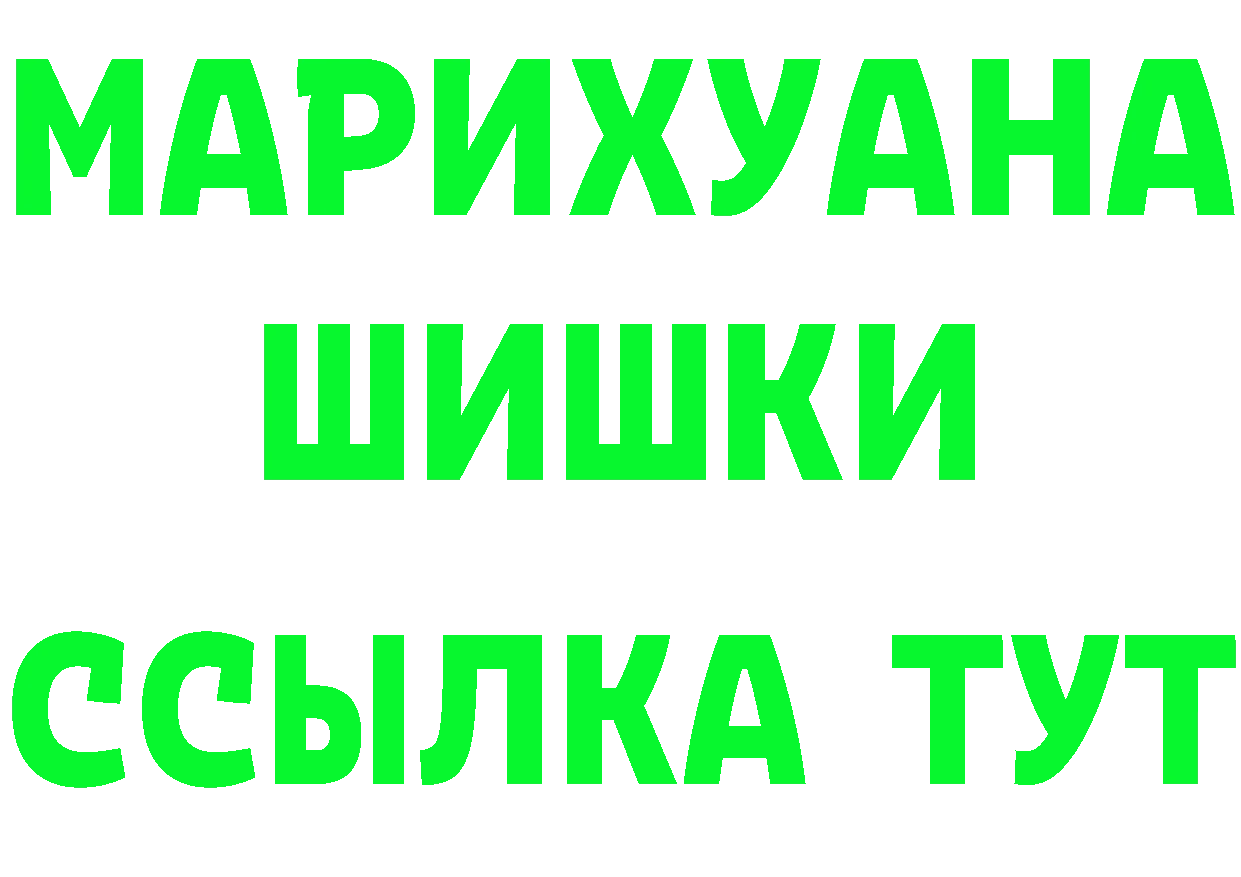 МАРИХУАНА
ШИШКИ
ССЫЛКА ТУТ